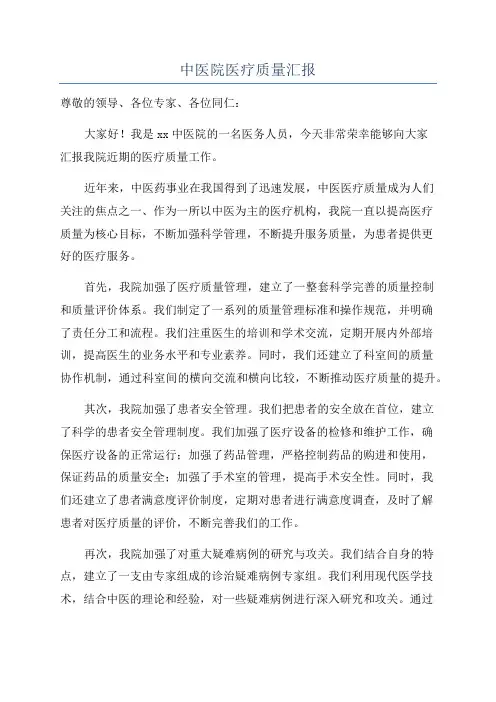 中医院医疗质量汇报

尊敬的领导、各位专家、各位同仁：

大家好！我是xx中医院的一名医务人员，今天非常荣幸能够向大家汇报我院近期的医疗质量工作。

近年来，中医药事业在我国得到了迅速发展，中医医疗质量成为人们关注的焦点之一、作为一所以中医为主的医疗机构，我院一直以提高医疗质量为核心目标，不断加强科学管理，不断提升服务质量，为患者提供更好的医疗服务。

首先，我院加强了医疗质量管理，建立了一整套科学完善的质量控制和质量评价体系。我们制定了一系列的质量管理标准和操作规范，并明确了责任分工和流程。我们注重医生的培训和学术交流，定期开展内外部培训，提高医生的业务水平和专业素养。同时，我们还建立了科室间的质量协作机制，通过科室间的横向交流和横向比较，不断推动医疗质量的提升。

其次，我院加强了患者安全管理。我们把患者的安全放在首位，建立了科学的患者安全管理制度。我们加强了医疗设备的检修和维护工作，确保医疗设备的正常运行；加强了药品管理，严格控制药品的购进和使用，保证药品的质量安全；加强了手术室的管理，提高手术安全性。同时，我们还建立了患者满意度评价制度，定期对患者进行满意度调查，及时了解患者对医疗质量的评价，不断完善我们的工作。

再次，我院加强了对重大疑难病例的研究与攻关。我们结合自身的特点，建立了一支由专家组成的诊治疑难病例专家组。我们利用现代医学技术，结合中医的理论和经验，对一些疑难病例进行深入研究和攻关。通过